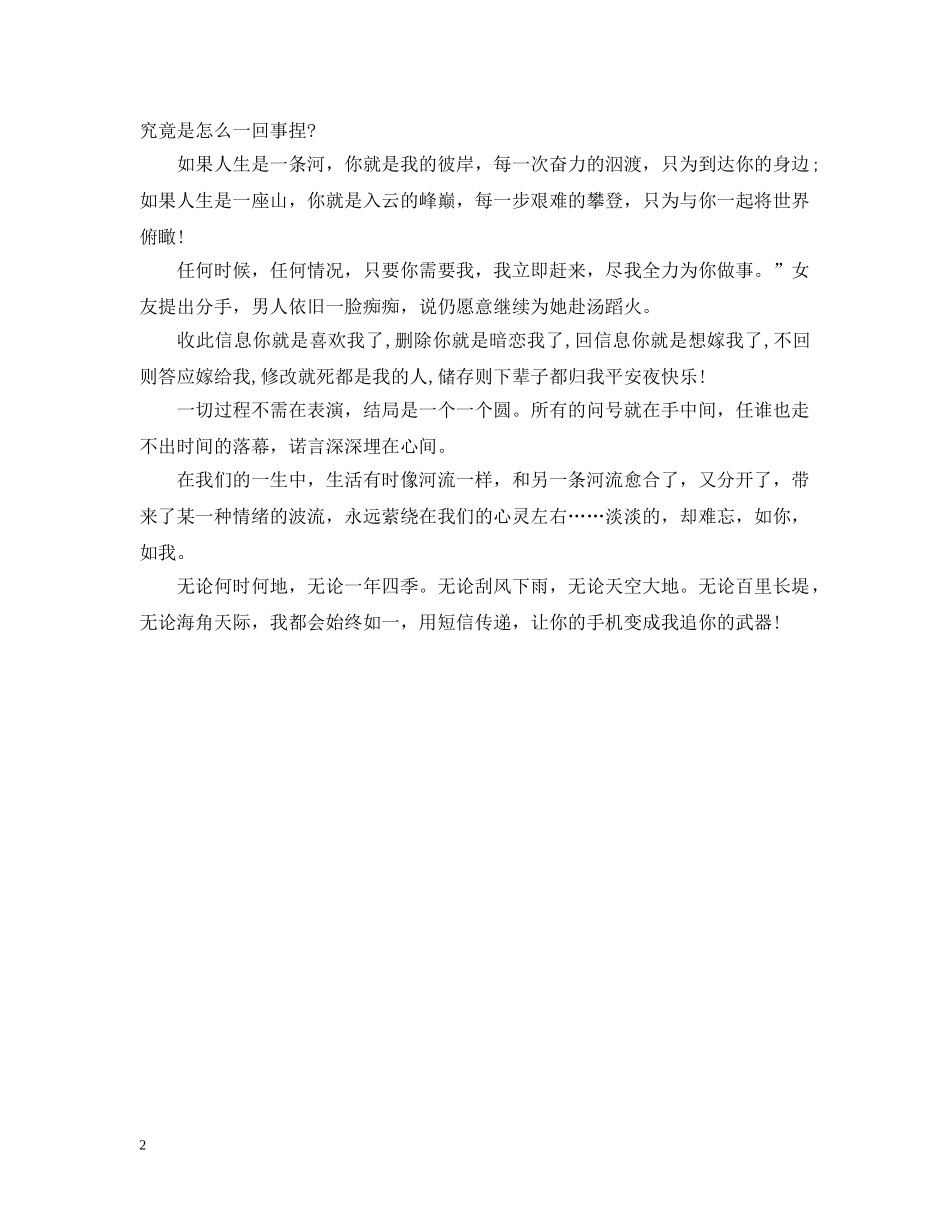 究竟是怎么一回事捏?

如果人生是一条河，你就是我的彼岸，每一次奋力的泅渡，只为到达你的身边；如果人生是一座山，你就是入云的峰巅，每一步艰难的攀登，只为与你一起将世界俯瞰！

任何时候，任何情况，只要你需要我，我立即赶来，尽我全力为你做事。”女友提出分手，男人依旧一脸痴痴，说仍愿意继续为她赴汤蹈火。

收此信息你就是喜欢我了,删除你就是暗恋我了,回信息你就是想嫁我了,不回则答应嫁给我,修改就死都是我的人,储存则下辈子都归我平安夜快乐！

一切过程不需在表演，结局是一个一个圆。所有的问号就在手中间，任谁也走不出时间的落幕，诺言深深埋在心间。

在我们的一生中，生活有时像河流一样，和另一条河流愈合了，又分开了，带来了某一种情绪的波流，永远萦绕在我们的心灵左右……淡淡的，却难忘，如你，如我。

无论何时何地，无论一年四季。无论刮风下雨，无论天空大地。无论百里长堤，无论海角天际，我都会始终如一，用短信传递，让你的手机变成我追你的武器！

2